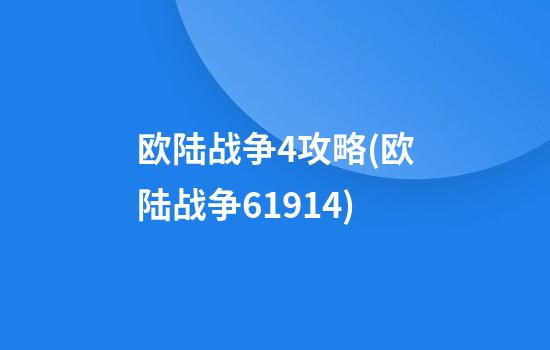 欧陆战争4攻略(欧陆战争61914)